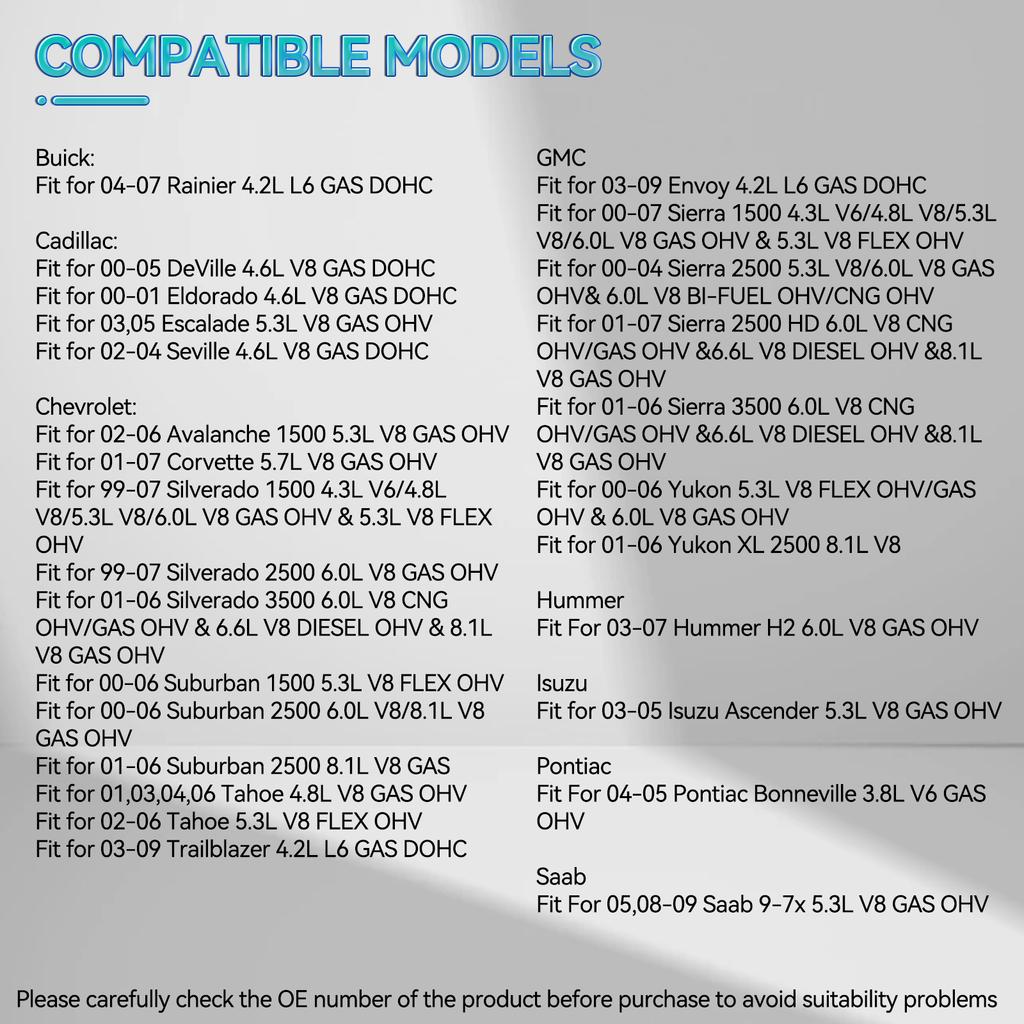 COMPATIBLE MODELS

Buick:
Fit for 04-07 Rainier 4.2L L6 GAS DOHC

Cadillac:
Fit for 00-05 DeVille 4.6L V8 GAS DOHC
Fit for 00-01 Eldorado 4.6L V8 GAS DOHC
Fit for 03,05 Escalade 5.3L V8 GAS OHV
Fit for 02-04 Seville 4.6L V8 GAS DOHC

Chevrolet:
Fit for 02-06 Avalanche 1500 5.3L V8 GAS OHV
Fit for 01-07 Corvette 5.7L V8 GAS OHV
Fit for 99-07 Silverado 1500 4.3L V6/4.8L V8/5.3L V8/6.0L V8 GAS OHV & 5.3L V8 FLEX OHV
Fit for 99-07 Silverado 2500 6.0L V8 GAS OHV
Fit for 01-06 Silverado 3500 6.0L V8 CNG OHV/GAS OHV & 6.6L V8 DIESEL OHV & 8.1L V8 GAS OHV
Fit for 00-06 Suburban 1500 5.3L V8 FLEX OHV
Fit for 00-06 Suburban 2500 6.0L V8/8.1L V8 GAS OHV
Fit for 01-06 Suburban 2500 8.1L V8 GAS
Fit for 01,03,04,06 Tahoe 4.8L V8 GAS OHV
Fit for 02-06 Tahoe 5.3L V8 FLEX OHV
Fit for 03-09 Trailblazer 4.2L L6 GAS DOHC

GMC
Fit for 03-09 Envoy 4.2L L6 GAS DOHC
Fit for 00-07 Sierra 1500 4.3L V6/4.8L V8/5.3L V8/6.0L V8 GAS OHV & 5.3L V8 FLEX OHV
Fit for 00-04 Sierra 2500 5.3L V8/6.0L V8 GAS OHV& 6.0L V8 BI-FUEL OHV/CNG OHV
Fit for 01-07 Sierra 2500 HD 6.0L V8 CNG OHV/GAS OHV &6.6L V8 DIESEL OHV &8.1L V8 GAS OHV
Fit for 01-06 Sierra 3500 6.0L V8 CNG OHV/GAS OHV &6.6L V8 DIESEL OHV &8.1L V8 GAS OHV
Fit for 00-06 Yukon 5.3L V8 FLEX OHV/GAS OHV & 6.0L V8 GAS OHV
Fit for 01-06 Yukon XL 2500 8.1L V8

Hummer
Fit For 03-07 Hummer H2 6.0L V8 GAS OHV

Isuzu
Fit for 03-05 Isuzu Ascender 5.3L V8 GAS OHV

Pontiac
Fit For 04-05 Pontiac Bonneville 3.8L V6 GAS OHV

Saab
Fit For 05,08-09 Saab 9-7x 5.3L V8 GAS OHV

Please carefully check the OE number of the product before purchase to avoid suitability problems